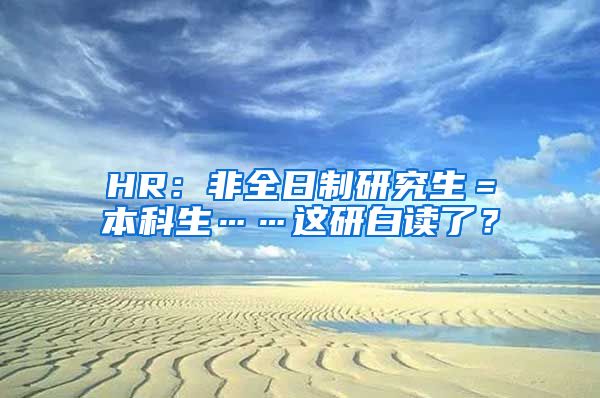 HR：非全日制研究生＝本科生……这研白读了？